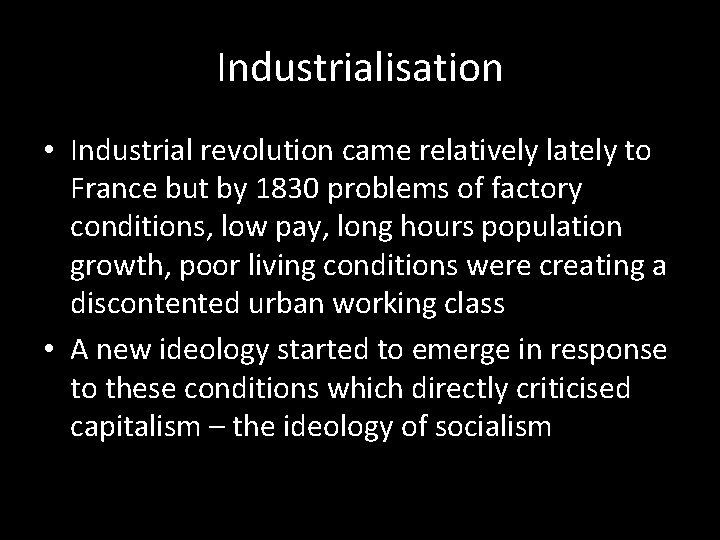 Industrialisation

• Industrial revolution came relatively lately to France but by 1830 problems of factory conditions, low pay, long hours population growth, poor living conditions were creating a discontented urban working class

• A new ideology started to emerge in response to these conditions which directly criticised capitalism – the ideology of socialism